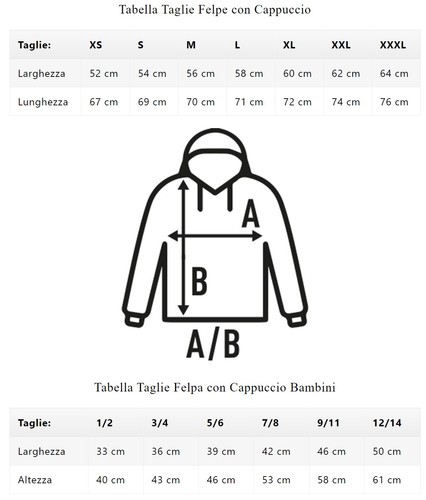 Tabella Taglie Felpe con Cappuccio

| Taglie: | XS | S | M | L | XL | XXL | XXXL |
|---|---|---|---|---|---|---|---|
| Larghezza | 52 cm | 54 cm | 56 cm | 58 cm | 60 cm | 62 cm | 64 cm |
| Lunghezza | 67 cm | 69 cm | 70 cm | 71 cm | 72 cm | 74 cm | 76 cm |

A

B

A/B

Tabella Taglie Felpa con Cappuccio Bambini

| Taglie: | 1/2 | 3/4 | 5/6 | 7/8 | 9/11 | 12/14 |
|---|---|---|---|---|---|---|
| Larghezza | 33 cm | 36 cm | 39 cm | 42 cm | 46 cm | 50 cm |
| Altezza | 40 cm | 43 cm | 46 cm | 53 cm | 58 cm | 61 cm |